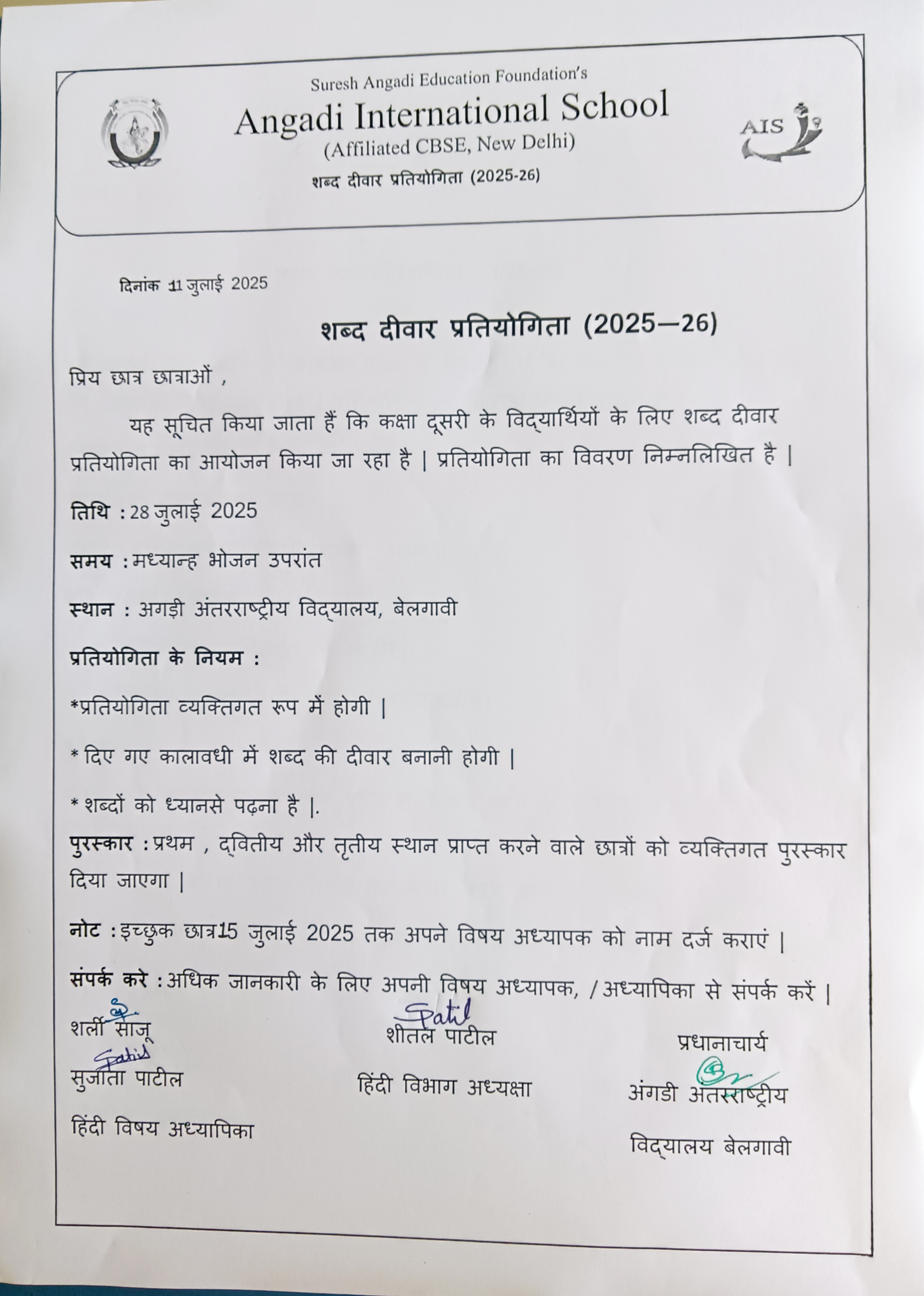 Suresh Angadi Education Foundation's
Angadi International School
(Affiliated CBSE, New Delhi)
शब्द दीवार प्रतियोगिता (2025-26)

AIS

दिनांक 11 जुलाई 2025

शब्द दीवार प्रतियोगिता (2025—26)

प्रिय छात्र छात्राओं ,

यह सूचित किया जाता हैं कि कक्षा दूसरी के विद्यार्थियों के लिए शब्द दीवार प्रतियोगिता का आयोजन किया जा रहा है | प्रतियोगिता का विवरण निम्नलिखित है |

तिथि : 28 जुलाई 2025

समय : मध्यान्ह भोजन उपरांत

स्थान : अगड़ी अंतरराष्ट्रीय विद्यालय, बेलगावी

प्रतियोगिता के नियम :

*प्रतियोगिता व्यक्तिगत रूप में होगी |

* दिए गए कालावधी में शब्द की दीवार बनानी होगी |

* शब्दों को ध्यानसे पढ़ना है |.

पुरस्कार : प्रथम , द्वितीय और तृतीय स्थान प्राप्त करने वाले छात्रों को व्यक्तिगत पुरस्कार दिया जाएगा |

नोट : इच्छुक छात्र15 जुलाई 2025 तक अपने विषय अध्यापक को नाम दर्ज कराएं |

संपर्क करे : अधिक जानकारी के लिए अपनी विषय अध्यापक, / अध्यापिका से संपर्क करें |

शर्ली साजू
Patil
सुजाता पाटील
हिंदी विषय अध्यापिका

Patil
शीतल पाटील
हिंदी विभाग अध्यक्षा

प्रधानाचार्य
अंगडी अंतरराष्ट्रीय
विद्यालय बेलगावी